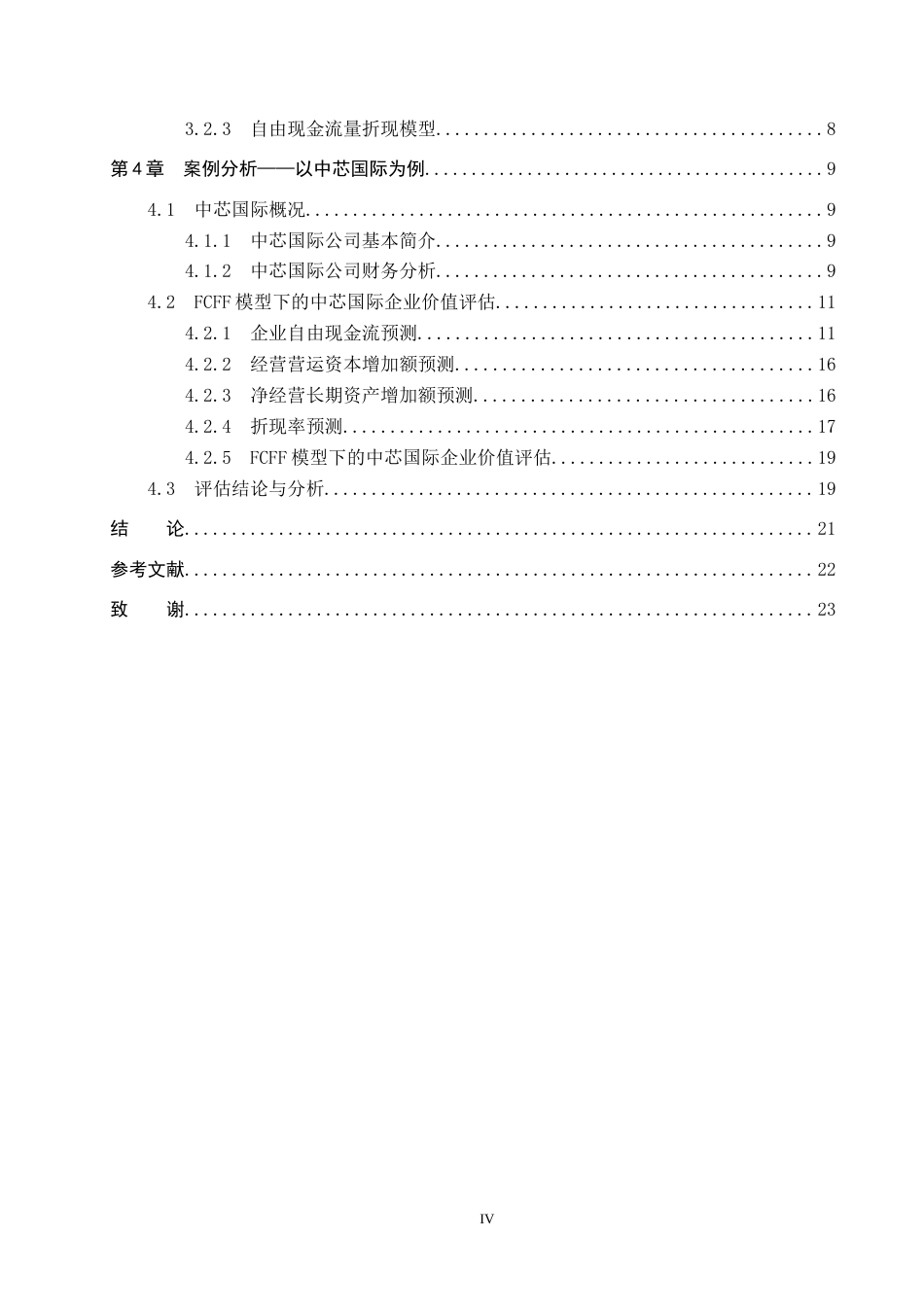 3.2.3 自由现金流量折现模型 8

第4章 案例分析——以中芯国际为例 9

4.1 中芯国际概况 9

4.1.1 中芯国际公司基本简介 9

4.1.2 中芯国际公司财务分析 9

4.2 FCFF模型下的中芯国际企业价值评估 11

4.2.1 企业自由现金流预测 11

4.2.2 经营营运资本增加额预测 16

4.2.3 净经营长期资产增加额预测 16

4.2.4 折现率预测 17

4.2.5 FCFF模型下的中芯国际企业价值评估 19

4.3 评估结论与分析 19

结 论 21

参考文献 22

致 谢 23

IV